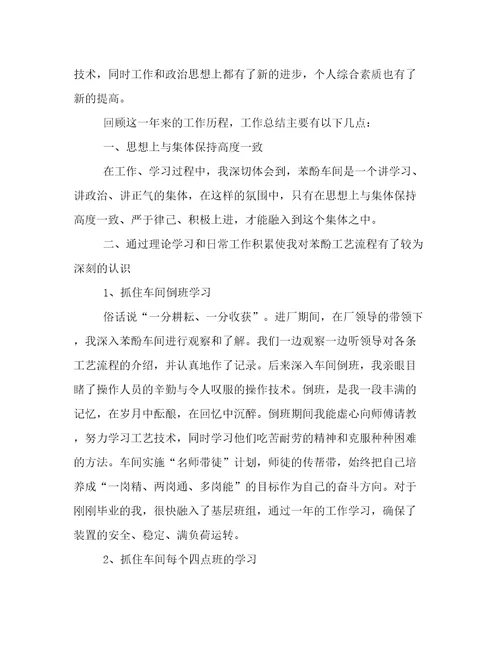 技术，同时工作和政治思想上都有了新的进步，个人综合素质也有了新的提高。

回顾这一年来的工作历程，工作总结主要有以下几点：

一、思想上与集体保持高度一致

在工作、学习过程中，我深切体会到，苯酚车间是一个讲学习、讲政治、讲正气的集体，在这样的氛围中，只有在思想上与集体保持高度一致、严于律己、积极上进，才能融入到这个集体之中。

二、通过理论学习和日常工作积累使我对苯酚工艺流程有了较为深刻的认识

1、抓住车间倒班学习

俗话说“一分耕耘、一分收获”。进厂期间，在厂领导的带领下，我深入苯酚车间进行观察和了解。我们一边观察一边听领导对各条工艺流程的介绍，并认真地作了记录。后来深入车间倒班，我亲眼目睹了操作人员的辛勤与令人叹服的操作技术。倒班，是我一段丰满的记忆，在岁月中酝酿，在回忆中沉醉。倒班期间我能虚心向师傅请教，努力学习工艺技术，同时学习他们吃苦耐劳的精神和克服种种困难的方法。车间实施“名师带徒”计划，师徒的传帮带，始终把自己培养成“一岗精、两岗通、多岗能”的目标作为自己的奋斗方向。对于刚刚毕业的我，很快融入了基层班组，通过一年的工作学习，确保了装置的安全、稳定、满负荷运转。

2、抓住车间每个四点班的学习